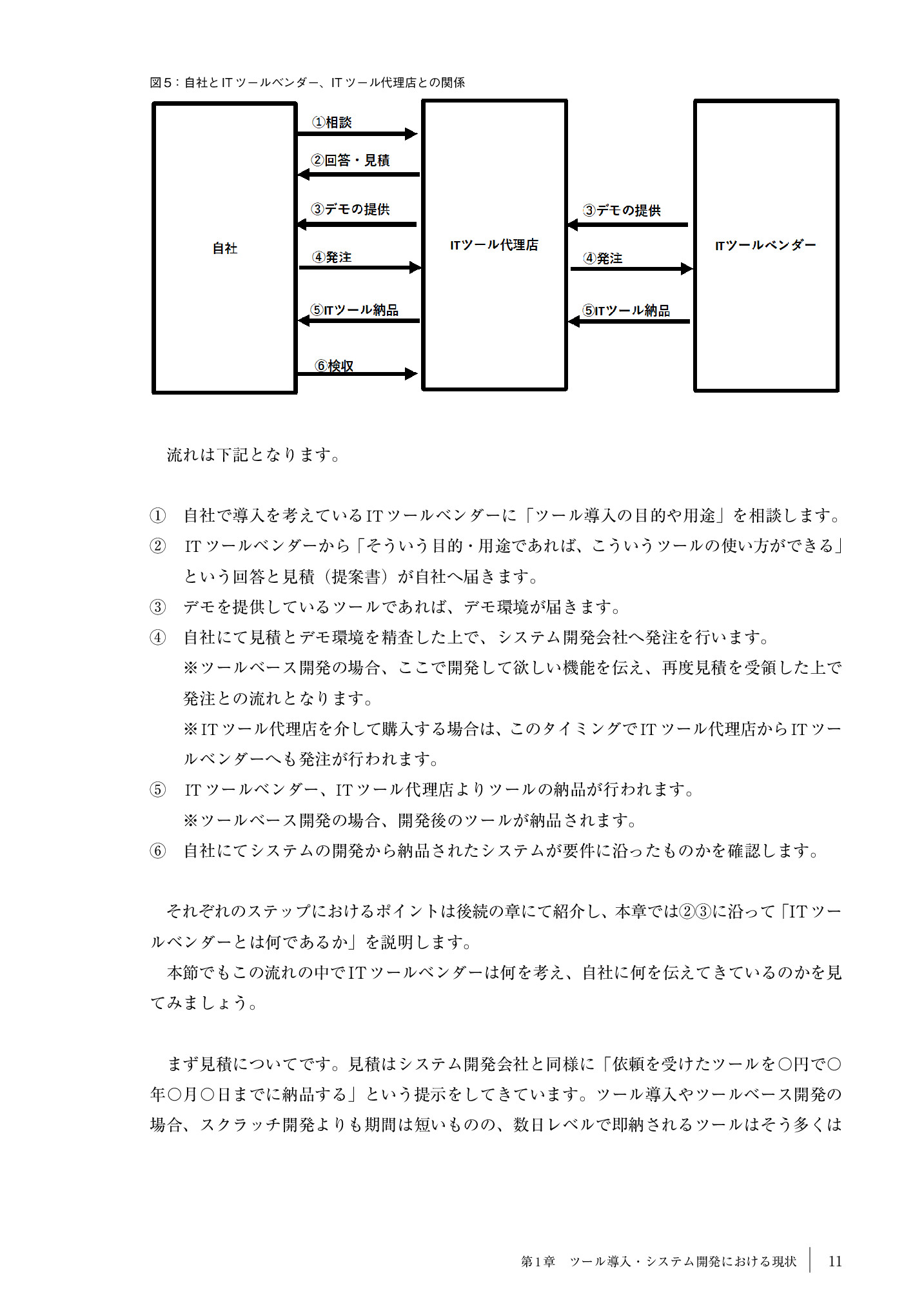 図５：自社とITツールベンダー、ITツール代理店との関係

自社

①相談

②回答・見積

③デモの提供

④発注

⑤ITツール納品

⑥検収

ITツール代理店

③デモの提供

④発注

⑤ITツール納品

ITツールベンダー

流れは下記となります。

① 自社で導入を考えているITツールベンダーに「ツール導入の目的や用途」を相談します。
② ITツールベンダーから「そういう目的・用途であれば、こういうツールの使い方ができる」という回答と見積（提案書）が自社へ届きます。
③ デモを提供しているツールであれば、デモ環境が届きます。
④ 自社にて見積とデモ環境を精査した上で、システム開発会社へ発注を行います。
※ツールベース開発の場合、ここで開発して欲しい機能を伝え、再度見積を受領した上で発注との流れとなります。
※ITツール代理店を介して購入する場合は、このタイミングでITツール代理店からITツールベンダーへも発注が行われます。
⑤ ITツールベンダー、ITツール代理店よりツールの納品が行われます。
※ツールベース開発の場合、開発後のツールが納品されます。
⑥ 自社にてシステムの開発から納品されたシステムが要件に沿ったものかを確認します。

それぞれのステップにおけるポイントは後続の章にて紹介し、本章では②③に沿って「ITツールベンダーとは何であるか」を説明します。
本節でもこの流れの中でITツールベンダーは何を考え、自社に何を伝えてきているのかを見てみましょう。

まず見積についてです。見積はシステム開発会社と同様に「依頼を受けたツールを○円で○年○月○日までに納品する」という提示をしてきています。ツール導入やツールベース開発の場合、スクラッチ開発よりも期間は短いものの、数日レベルで即納されるツールはそう多くは

第1章　ツール導入・システム開発における現状　11